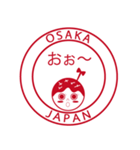 OSAKA

おぉ〜

JAPAN